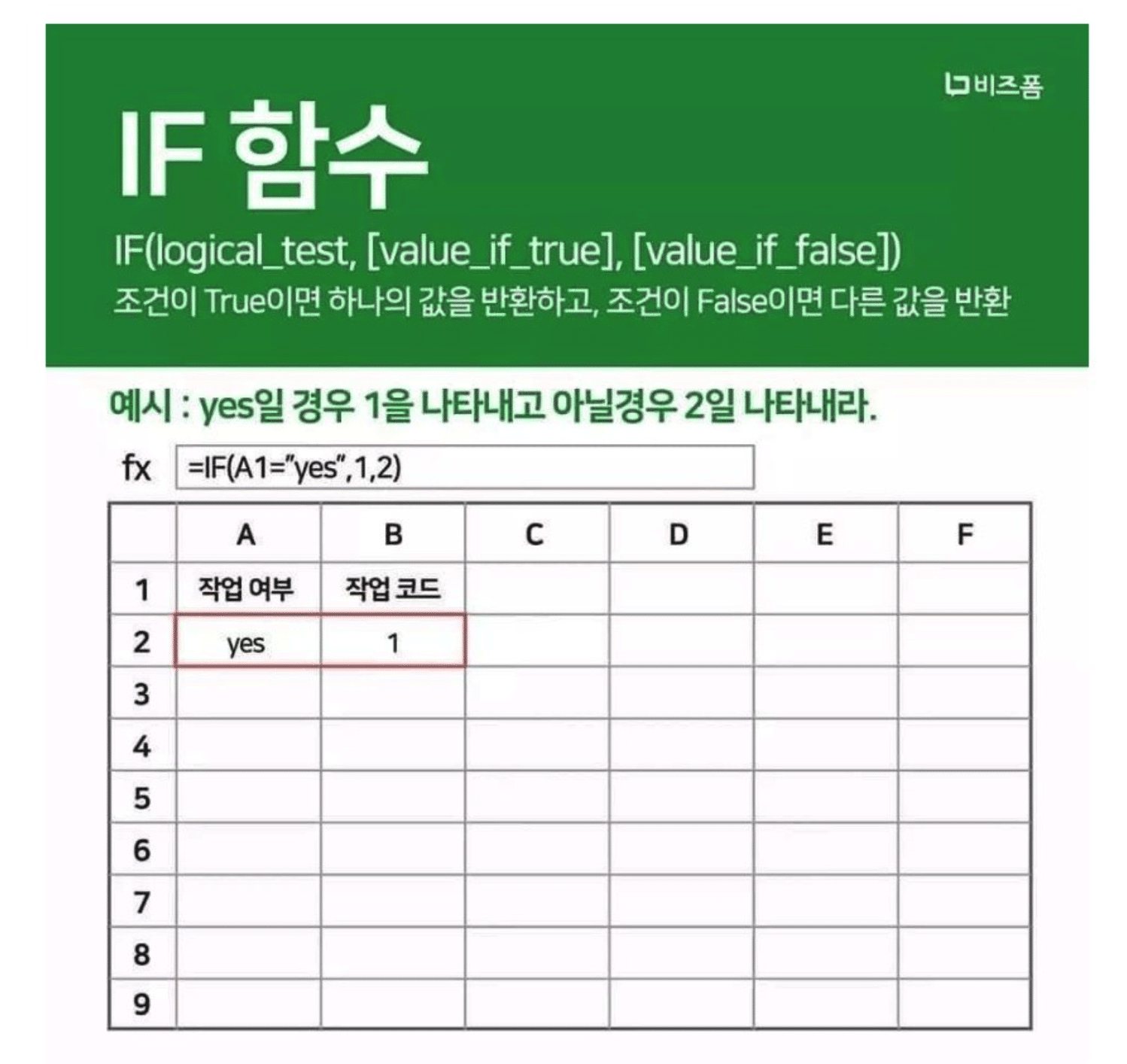 비즈폼

IF 함수

IF(logical_test, [value_if_true], [value_if_false])
조건이 True이면 하나의 값을 반환하고, 조건이 False이면 다른 값을 반환

예시 : yes일 경우 1을 나타내고 아닐경우 2일 나타내라.

fx =IF(A1="yes",1,2)

| | A | B | C | D | E | F |
|---|---|---|---|---|---|---|
| 1 | 작업 여부 | 작업 코드 | | | | |
| 2 | yes | 1 | | | | |
| 3 | | | | | | |
| 4 | | | | | | |
| 5 | | | | | | |
| 6 | | | | | | |
| 7 | | | | | | |
| 8 | | | | | | |
| 9 | | | | | | |